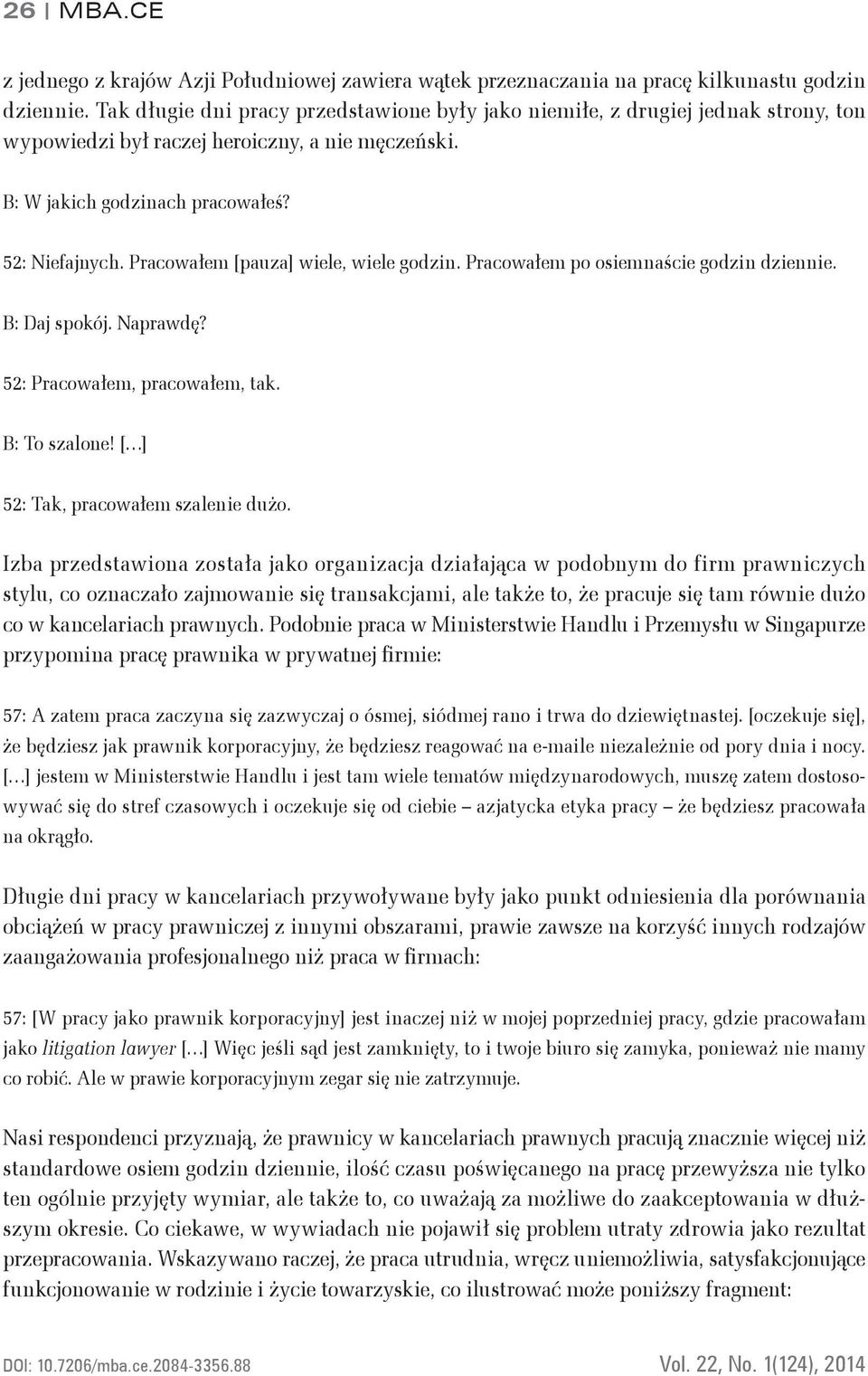 26 | MBA.CE

z jednego z krajów Azji Południowej zawiera wątek przeznaczania na pracę kilkunastu godzin dziennie. Tak długie dni pracy przedstawione były jako niemiłe, z drugiej jednak strony, ton wypowiedzi był raczej heroiczny, a nie męczeński.

B: W jakich godzinach pracowałeś?

52: Niefajnych. Pracowałem [pauza] wiele, wiele godzin. Pracowałem po osiemnaście godzin dziennie.

B: Daj spokój. Naprawdę?

52: Pracowałem, pracowałem, tak.

B: To szalone! [...]

52: Tak, pracowałem szalenie dużo.

Izba przedstawiona została jako organizacja działająca w podobnym do firm prawniczych stylu, co oznaczało zajmowanie się transakcjami, ale także to, że pracuje się tam równie dużo co w kancelariach prawnych. Podobnie praca w Ministerstwie Handlu i Przemysłu w Singapurze przypomina pracę prawnika w prywatnej firmie:

57: A zatem praca zaczyna się zazwyczaj o ósmej, siódmej rano i trwa do dziewiętnastej. [oczekuje się], że będziesz jak prawnik korporacyjny, że będziesz reagować na e-maile niezależnie od pory dnia i nocy. [...] jestem w Ministerstwie Handlu i jest tam wiele tematów międzynarodowych, muszę zatem dostosowywać się do stref czasowych i oczekuje się od ciebie – azjatycka etyka pracy – że będziesz pracowała na okrągło.

Długie dni pracy w kancelariach przywoływane były jako punkt odniesienia dla porównania obciążeń w pracy prawniczej z innymi obszarami, prawie zawsze na korzyść innych rodzajów zaangażowania profesjonalnego niż praca w firmach:

57: [W pracy jako prawnik korporacyjny] jest inaczej niż w mojej poprzedniej pracy, gdzie pracowałam jako litigation lawyer [...] Więc jeśli sąd jest zamknięty, to i twoje biuro się zamyka, ponieważ nie mamy co robić. Ale w prawie korporacyjnym zegar się nie zatrzymuje.

Nasi respondenci przyznają, że prawnicy w kancelariach prawnych pracują znacznie więcej niż standardowe osiem godzin dziennie, ilość czasu poświęcanego na pracę przewyższa nie tylko ten ogólnie przyjęty wymiar, ale także to, co uważają za możliwe do zaakceptowania w dłuższym okresie. Co ciekawe, w wywiadach nie pojawił się problem utraty zdrowia jako rezultat przepracowania. Wskazywano raczej, że praca utrudnia, wręcz uniemożliwia, satysfakcjonujące funkcjonowanie w rodzinie i życie towarzyskie, co ilustrować może poniższy fragment:

DOI: 10.7206/mba.ce.2084-3356.88 Vol. 22, No. 1(124), 2014